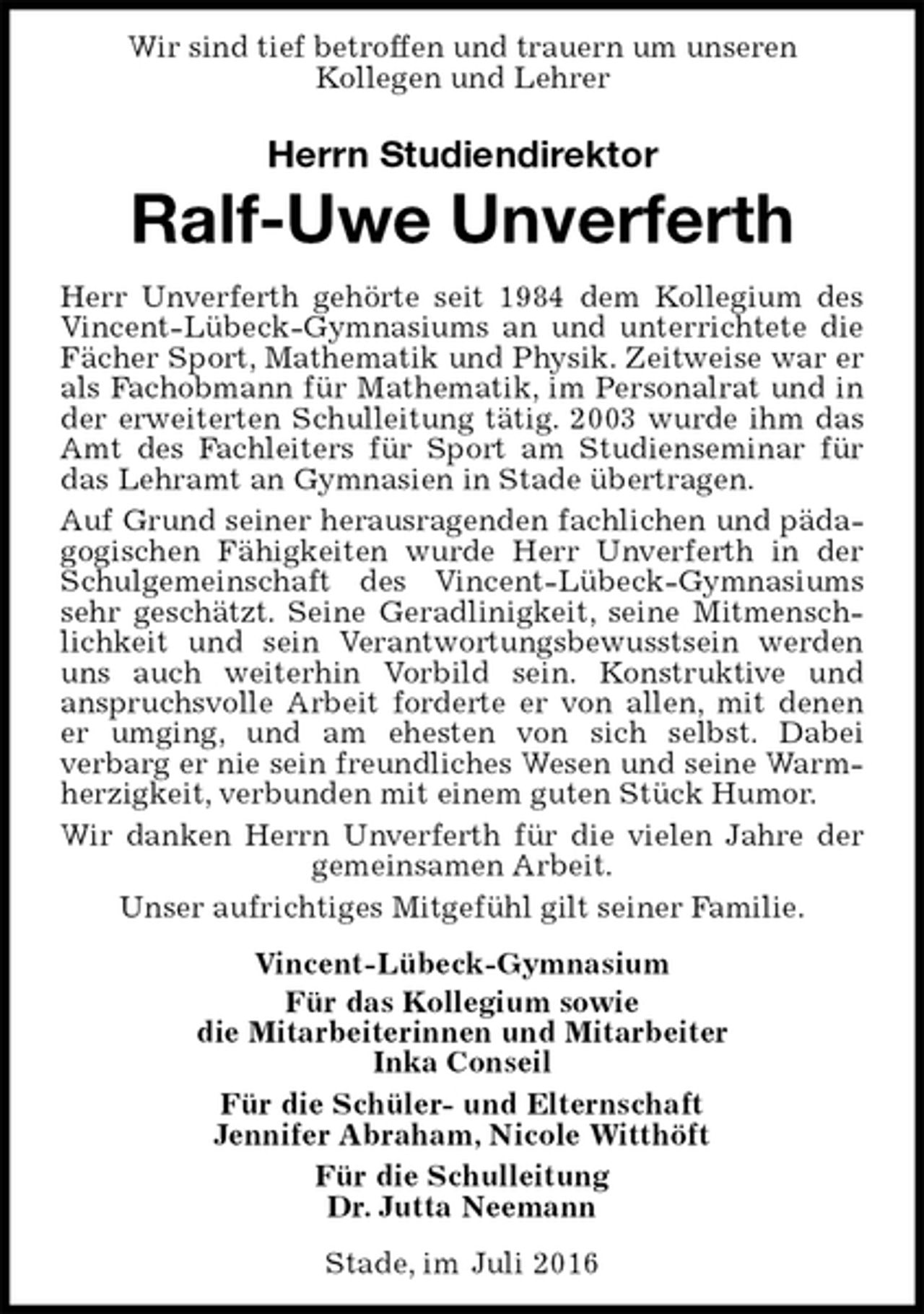 Wir sind tief betroffen und trauern um unseren Kollegen und Lehrer

Herrn Studiendirektor

Ralf-Uwe Unverferth

Herr Unverferth gehörte seit 1984 dem Kollegium des Vincent-Lübeck-Gymnasiums an und unterrichtete die Fächer Sport, Mathematik und Physik. Zeitweise war er als Fachobmann für Mathematik, im Personalrat und in der erweiterten Schulleitung tätig. 2003 wurde ihm das Amt des Fachleiters für Sport am Studienseminar für das Lehramt an Gymnasien in Stade übertragen.

Auf Grund seiner herausragenden fachlichen und pädagogischen Fähigkeiten wurde Herr Unverferth in der Schulgemeinschaft des Vincent-Lübeck-Gymnasiums sehr geschätzt. Seine Geradlinigkeit, seine Mitmenschlichkeit und sein Verantwortungsbewusstsein werden uns auch weiterhin Vorbild sein. Konstruktive und anspruchsvolle Arbeit forderte er von allen, mit denen er umging, und am ehesten von sich selbst. Dabei verbarg er nie sein freundliches Wesen und seine Warmherzigkeit, verbunden mit einem guten Stück Humor.

Wir danken Herrn Unverferth für die vielen Jahre der gemeinsamen Arbeit.

Unser aufrichtiges Mitgefühl gilt seiner Familie.

Vincent-Lübeck-Gymnasium
Für das Kollegium sowie die Mitarbeiterinnen und Mitarbeiter
Inka Conseil

Für die Schüler- und Elternschaft
Jennifer Abraham, Nicole Witthöft

Für die Schulleitung
Dr. Jutta Neemann

Stade, im Juli 2016